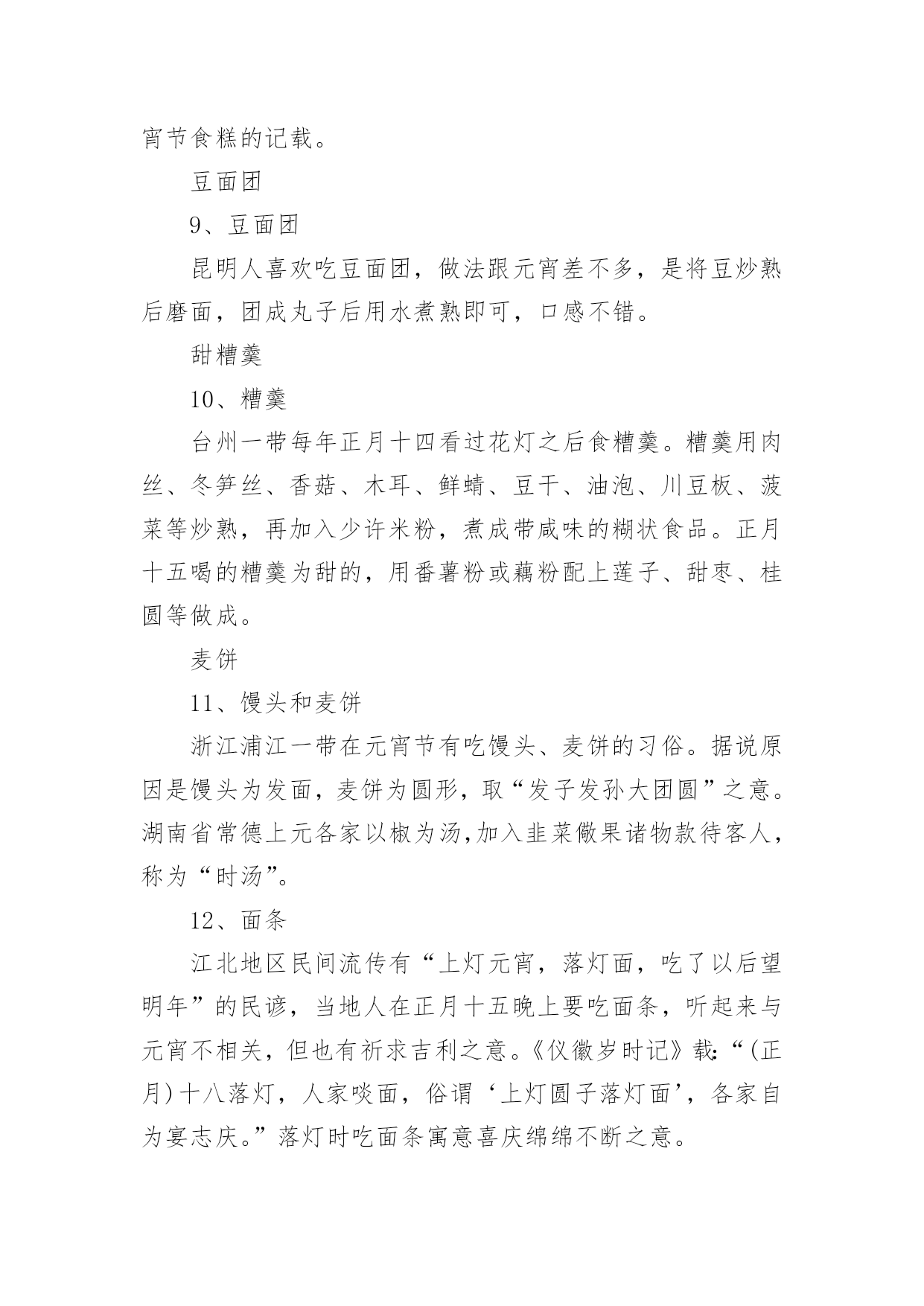 宵节食糕的记载。

豆面团

9、豆面团

昆明人喜欢吃豆面团，做法跟元宵差不多，是将豆炒熟后磨面，团成丸子后用水煮熟即可，口感不错。

甜糟羹

10、糟羹

台州一带每年正月十四看过花灯之后食糟羹。糟羹用肉丝、冬笋丝、香菇、木耳、鲜蜻、豆干、油泡、川豆板、菠菜等炒熟，再加入少许米粉，煮成带咸味的糊状食品。正月十五喝的糟羹为甜的，用番薯粉或藕粉配上莲子、甜枣、桂圆等做成。

麦饼

11、馒头和麦饼

浙江浦江一带在元宵节有吃馒头、麦饼的习俗。据说原因是馒头为发面，麦饼为圆形，取“发子发孙大团圆”之意。湖南省常德上元各家以椒为汤,加入韭菜徽果诸物款待客人，称为“时汤”。

12、面条

江北地区民间流传有“上灯元宵，落灯面，吃了以后望明年”的民谚，当地人在正月十五晚上要吃面条，听起来与元宵不相关，但也有祈求吉利之意。《仪徽岁时记》载:“(正月)十八落灯，人家啖面，俗谓‘上灯圆子落灯面’，各家自为宴志庆。”落灯时吃面条寓意喜庆绵绵不断之意。